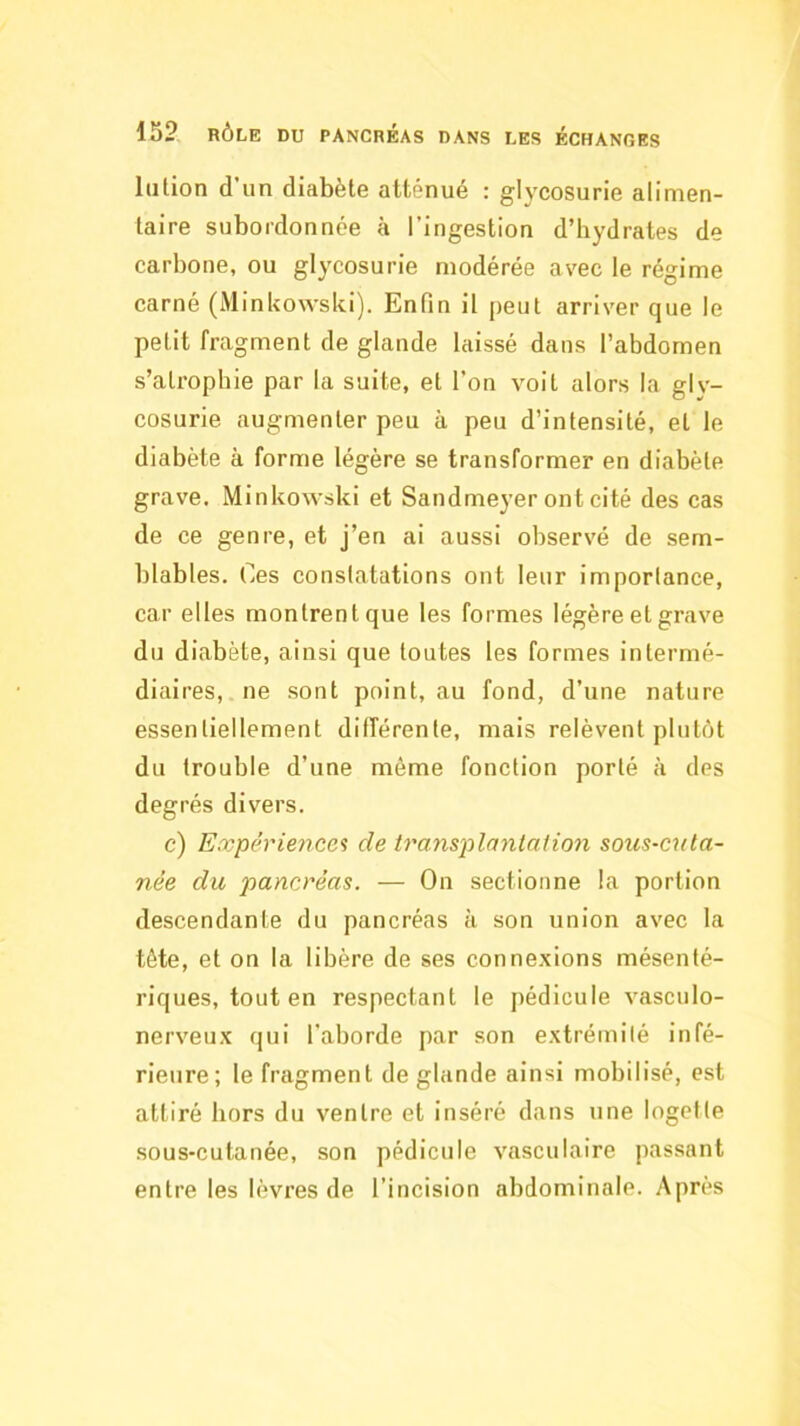 152 RÔLE DU PANCRÉAS DANS LES ÉCHANGES

lution d'un diabète atténué : glycosurie alimentaire subordonnée à l'ingestion d'hydrates de carbone, ou glycosurie modérée avec le régime carné (Minkowski). Enfin il peut arriver que le petit fragment de glande laissé dans l'abdomen s'atrophie par la suite, et l'on voit alors la glycosurie augmenter peu à peu d'intensité, et le diabète à forme légère se transformer en diabète grave. Minkowski et Sandmeyer ont cité des cas de ce genre, et j'en ai aussi observé de semblables. Ces constatations ont leur importance, car elles montrent que les formes légère et grave du diabète, ainsi que toutes les formes intermédiaires, ne sont point, au fond, d'une nature essentiellement différente, mais relèvent plutôt du trouble d'une même fonction porté à des degrés divers.

c) Expériences de transplantation sous-cutanée du pancréas. — On sectionne la portion descendante du pancréas à son union avec la tête, et on la libère de ses connexions mésentériques, tout en respectant le pédicule vasculo-nerveux qui l'aborde par son extrémité inférieure; le fragment de glande ainsi mobilisé, est attiré hors du ventre et inséré dans une logette sous-cutanée, son pédicule vasculaire passant entre les lèvres de l'incision abdominale. Après